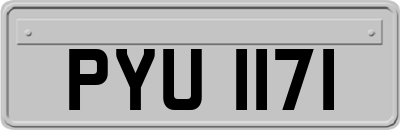 PYU 1171